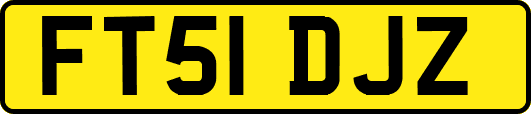 FT51 DJZ